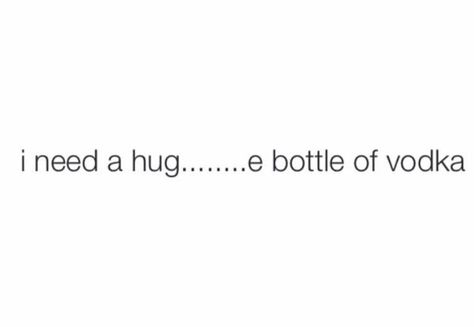 i need a hug........e bottle of vodka